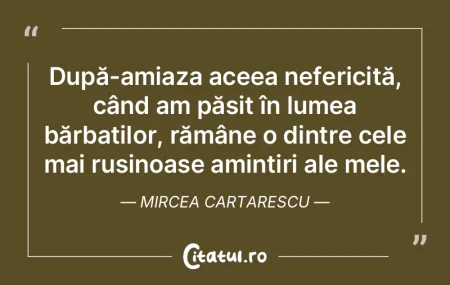 “

După-amiaza aceea nefericită, când am păsit în lumea bărbatilor, rămâne o dintre cele mai rusinoase amintiri ale mele.

— MIRCEA CARTARESCU —

”

Citatul.ro